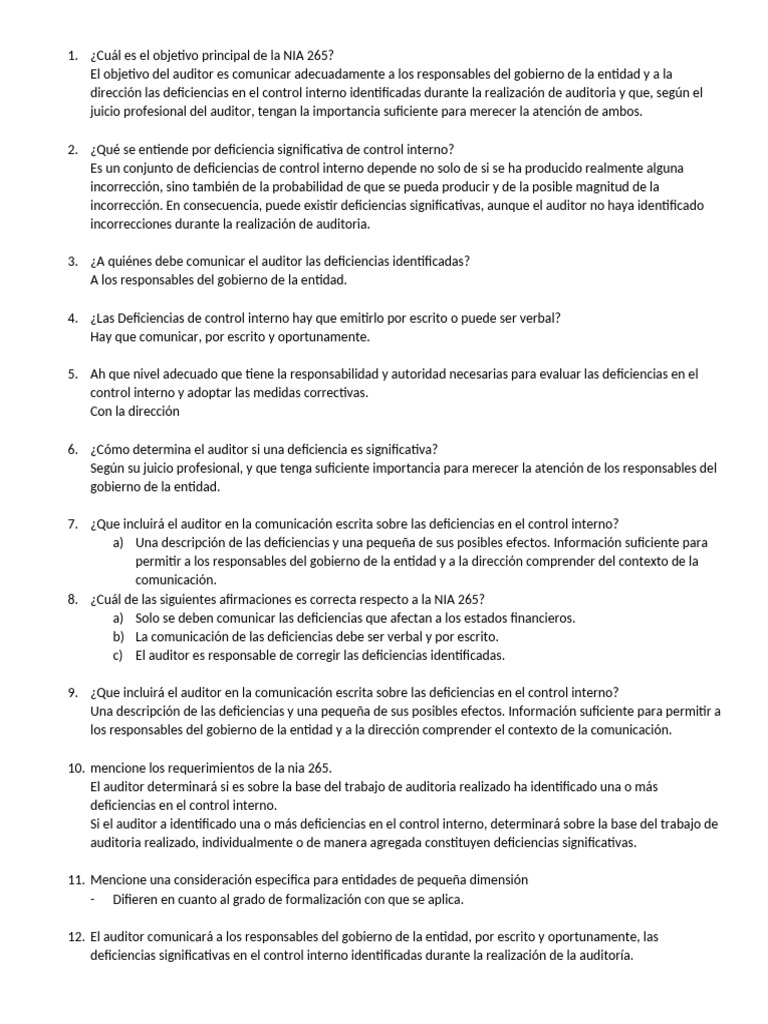 1. ¿Cuál es el objetivo principal de la NIA 265?
El objetivo del auditor es comunicar adecuadamente a los responsables del gobierno de la entidad y a la dirección las deficiencias en el control interno identificadas durante la realización de auditoria y que, según el juicio profesional del auditor, tengan la importancia suficiente para merecer la atención de ambos.

2. ¿Qué se entiende por deficiencia significativa de control interno?
Es un conjunto de deficiencias de control interno depende no solo de si se ha producido realmente alguna incorrección, sino también de la probabilidad de que se pueda producir y de la posible magnitud de la incorrección. En consecuencia, puede existir deficiencias significativas, aunque el auditor no haya identificado incorrecciones durante la realización de auditoria.

3. ¿A quiénes debe comunicar el auditor las deficiencias identificadas?
A los responsables del gobierno de la entidad.

4. ¿Las Deficiencias de control interno hay que emitirlo por escrito o puede ser verbal?
Hay que comunicar, por escrito y oportunamente.

5. Ah que nivel adecuado que tiene la responsabilidad y autoridad necesarias para evaluar las deficiencias en el control interno y adoptar las medidas correctivas.
Con la dirección

6. ¿Cómo determina el auditor si una deficiencia es significativa?
Según su juicio profesional, y que tenga suficiente importancia para merecer la atención de los responsables del gobierno de la entidad.

7. ¿Que incluirá el auditor en la comunicación escrita sobre las deficiencias en el control interno?
a) Una descripción de las deficiencias y una pequeña de sus posibles efectos. Información suficiente para permitir a los responsables del gobierno de la entidad y a la dirección comprender del contexto de la comunicación.

8. ¿Cuál de las siguientes afirmaciones es correcta respecto a la NIA 265?
a) Solo se deben comunicar las deficiencias que afectan a los estados financieros.
b) La comunicación de las deficiencias debe ser verbal y por escrito.
c) El auditor es responsable de corregir las deficiencias identificadas.

9. ¿Que incluirá el auditor en la comunicación escrita sobre las deficiencias en el control interno?
Una descripción de las deficiencias y una pequeña de sus posibles efectos. Información suficiente para permitir a los responsables del gobierno de la entidad y a la dirección comprender el contexto de la comunicación.

10. mencione los requerimientos de la nia 265.
El auditor determinará si es sobre la base del trabajo de auditoria realizado ha identificado una o más deficiencias en el control interno.
Si el auditor a identificado una o más deficiencias en el control interno, determinará sobre la base del trabajo de auditoria realizado, individualmente o de manera agregada constituyen deficiencias significativas.

11. Mencione una consideración especifica para entidades de pequeña dimensión
- Difieren en cuanto al grado de formalización con que se aplica.

12. El auditor comunicará a los responsables del gobierno de la entidad, por escrito y oportunamente, las deficiencias significativas en el control interno identificadas durante la realización de la auditoría.